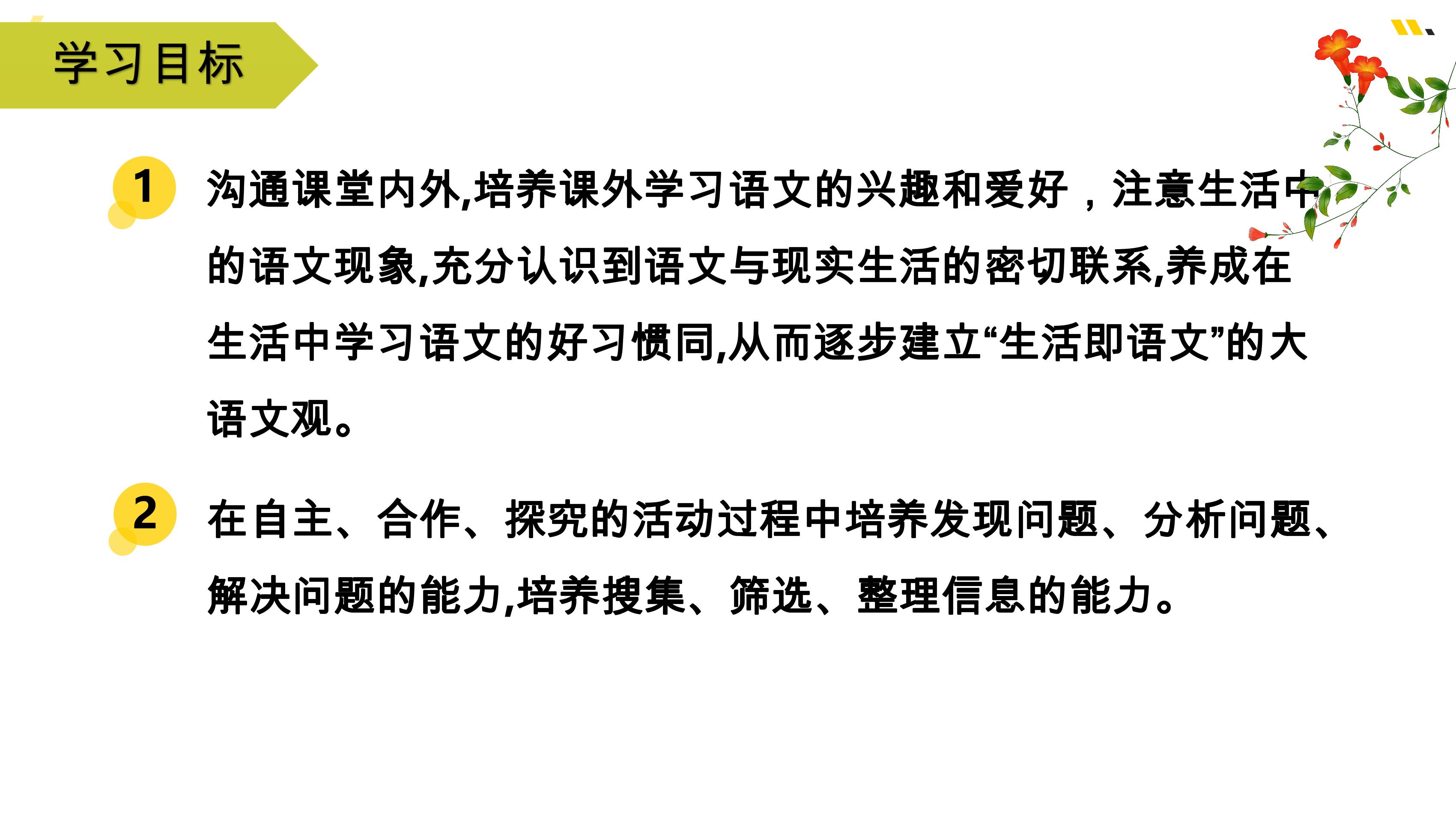 学习目标

1 沟通课堂内外,培养课外学习语文的兴趣和爱好，注意生活中的语文现象,充分认识到语文与现实生活的密切联系,养成在生活中学习语文的好习惯同,从而逐步建立“生活即语文”的大语文观。

2 在自主、合作、探究的活动过程中培养发现问题、分析问题、解决问题的能力,培养搜集、筛选、整理信息的能力。